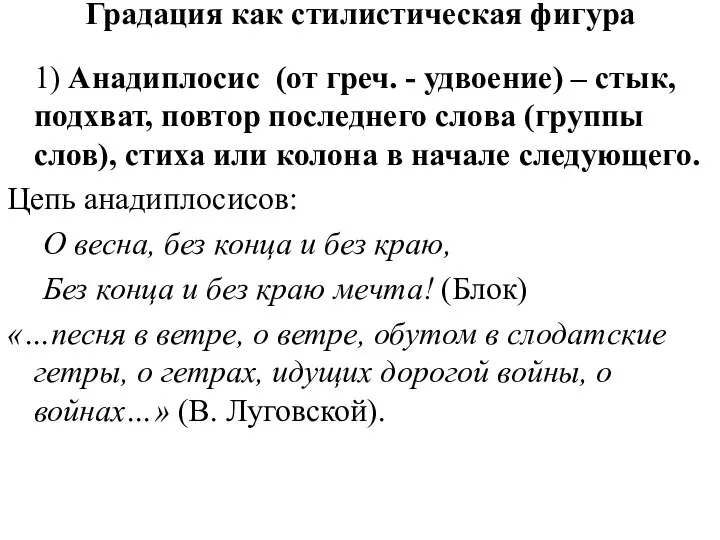 Градация как стилистическая фигура

1) Анадиплосис (от греч. - удвоение) – стык, подхват, повтор последнего слова (группы слов), стиха или колона в начале следующего.

Цепь анадиплосисов:

О весна, без конца и без краю,

Без конца и без краю мечта! (Блок)

«…песня в ветре, о ветре, обутом в слодатские гетры, о гетрах, идущих дорогой войны, о войнах…» (В. Луговской).